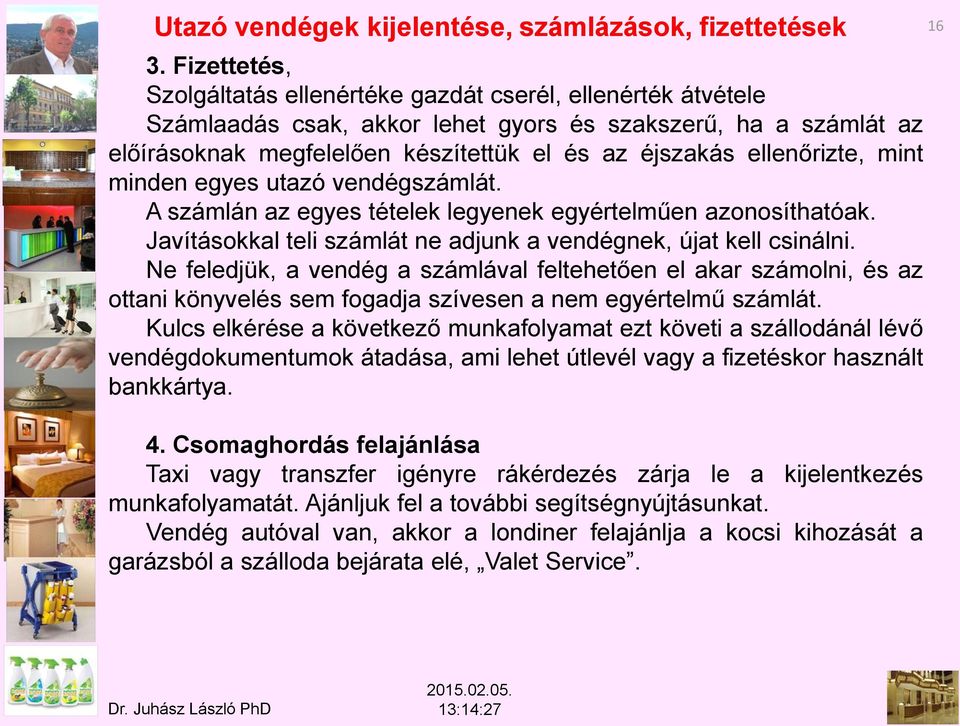 Utazó vendégek kijelentése, számlázások, fizettetések

16

3. Fizettetés,
Szolgáltatás ellenértéke gazdát cserél, ellenérték átvétele
Számlaadás csak, akkor lehet gyors és szakszerű, ha a számlát az előírásoknak megfelelően készítettük el és az éjszakás ellenőrizte, mint minden egyes utazó vendégszámlát.
A számlán az egyes tételek legyenek egyértelműen azonosíthatóak.
Javításokkal teli számlát ne adjunk a vendégnek, újat kell csinálni.
Ne feledjük, a vendég a számlával feltehetően el akar számolni, és az ottani könyvelés sem fogadja szívesen a nem egyértelmű számlát.
Kulcs elkérése a következő munkafolyamat ezt követi a szállodánál lévő vendégdokumentumok átadása, ami lehet útlevél vagy a fizetéskor használt bankkártya.

4. Csomaghordás felajánlása
Taxi vagy transzfer igényre rákérdezés zárja le a kijelentkezés munkafolyamatát. Ajánljuk fel a további segítségnyújtásunkat.
Vendég autóval van, akkor a londiner felajánlja a kocsi kihozását a garázsból a szálloda bejárata elé, „Valet Service”.

Dr. Juhász László PhD

2015.02.05.
13:14:27